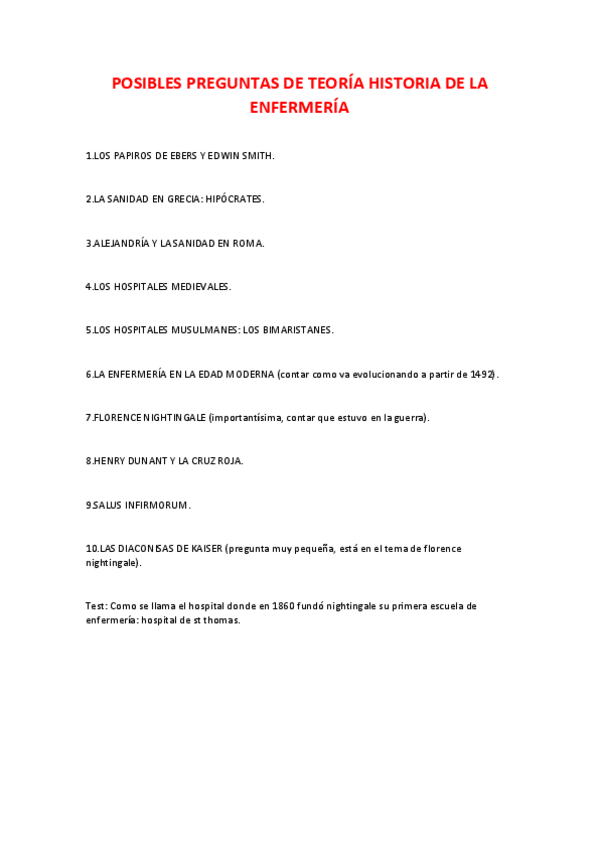 POSIBLES PREGUNTAS DE TEORÍA HISTORIA DE LA ENFERMERÍA

1.LOS PAPIROS DE EBERS Y EDWIN SMITH.

2.LA SANIDAD EN GRECIA: HIPÓCRATES.

3.ALEJANDRÍA Y LA SANIDAD EN ROMA.

4.LOS HOSPITALES MEDIEVALES.

5.LOS HOSPITALES MUSULMANES: LOS BIMARISTANES.

6.LA ENFERMERÍA EN LA EDAD MODERNA (contar como va evolucionando a partir de 1492).

7.FLORENCE NIGHTINGALE (importantísima, contar que estuvo en la guerra).

8.HENRY DUNANT Y LA CRUZ ROJA.

9.SALUS INFIRMORUM.

10.LAS DIACONISAS DE KAISER (pregunta muy pequeña, está en el tema de florence nightingale).

Test: Como se llama el hospital donde en 1860 fundó nightingale su primera escuela de enfermería: hospital de st thomas.